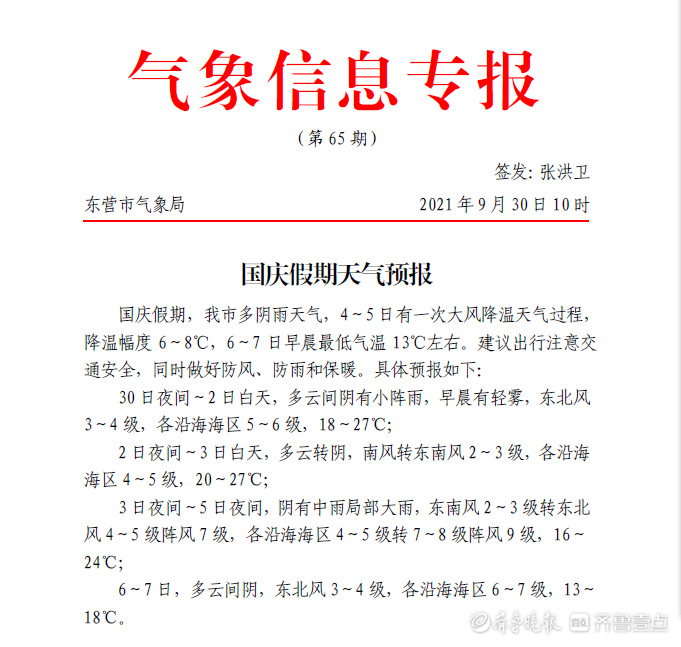 气象信息专报

（第 65 期）

签发：张洪卫

东营市气象局　　2021 年 9 月 30 日 10 时

国庆假期天气预报

国庆假期，我市多阴雨天气，4～5 日有一次大风降温天气过程，降温幅度 6～8℃，6～7 日早晨最低气温 13℃左右。建议出行注意交通安全，同时做好防风、防雨和保暖。具体预报如下：

30 日夜间～2 日白天，多云间阴有小阵雨，早晨有轻雾，东北风 3～4 级，各沿海海区 5～6 级，18～27℃；

2 日夜间～3 日白天，多云转阴，南风转东南风 2～3 级，各沿海海区 4～5 级，20～27℃；

3 日夜间～5 日夜间，阴有中雨局部大雨，东南风 2～3 级转东北风 4～5 级阵风 7 级，各沿海海区 4～5 级转 7～8 级阵风 9 级，16～24℃；

6～7 日，多云间阴，东北风 3～4 级，各沿海海区 6～7 级，13～18℃。

齐鲁晚报 齐鲁壹点